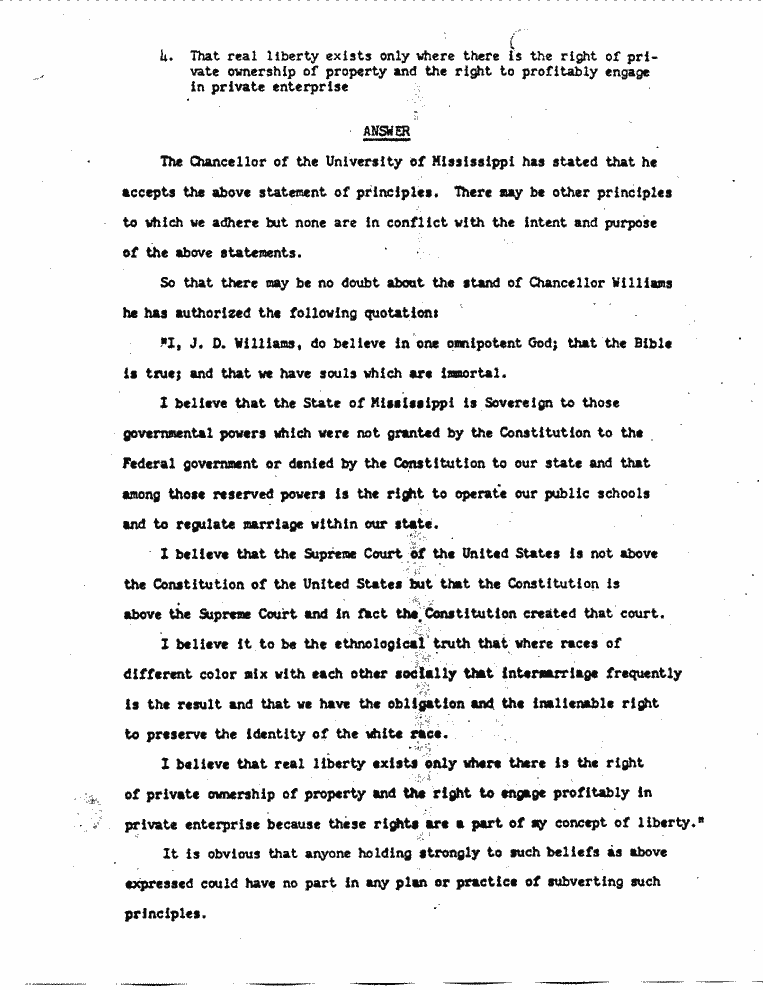 4. That real liberty exists only where there is the right of private ownership of property and the right to profitably engage in private enterprise

ANSWER

The Chancellor of the University of Mississippi has stated that he accepts the above statement of principles. There may be other principles to which we adhere but none are in conflict with the intent and purpose of the above statements.

So that there may be no doubt about the stand of Chancellor Williams he has authorized the following quotation:

"I, J. D. Williams, do believe in one omnipotent God; that the Bible is true; and that we have souls which are immortal.

I believe that the State of Mississippi is Sovereign to those governmental powers which were not granted by the Constitution to the Federal government or denied by the Constitution to our state and that among those reserved powers is the right to operate our public schools and to regulate marriage within our state.

I believe that the Supreme Court of the United States is not above the Constitution of the United States but that the Constitution is above the Supreme Court and in fact the Constitution created that court.

I believe it to be the ethnological truth that where races of different color mix with each other socially that intermarriage frequently is the result and that we have the obligation and the inalienable right to preserve the identity of the white race.

I believe that real liberty exists only where there is the right of private ownership of property and the right to engage profitably in private enterprise because these rights are a part of my concept of liberty."

It is obvious that anyone holding strongly to such beliefs as above expressed could have no part in any plan or practice of subverting such principles.